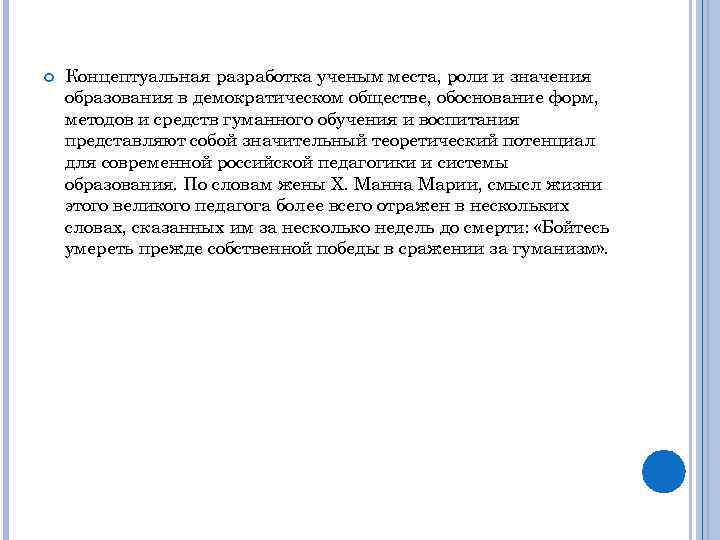 Концептуальная разработка ученым места, роли и значения образования в демократическом обществе, обоснование форм, методов и средств гуманного обучения и воспитания представляют собой значительный теоретический потенциал для современной российской педагогики и системы образования. По словам жены Х. Манна Марии, смысл жизни этого великого педагога более всего отражен в нескольких словах, сказанных им за несколько недель до смерти: «Бойтесь умереть прежде собственной победы в сражении за гуманизм».